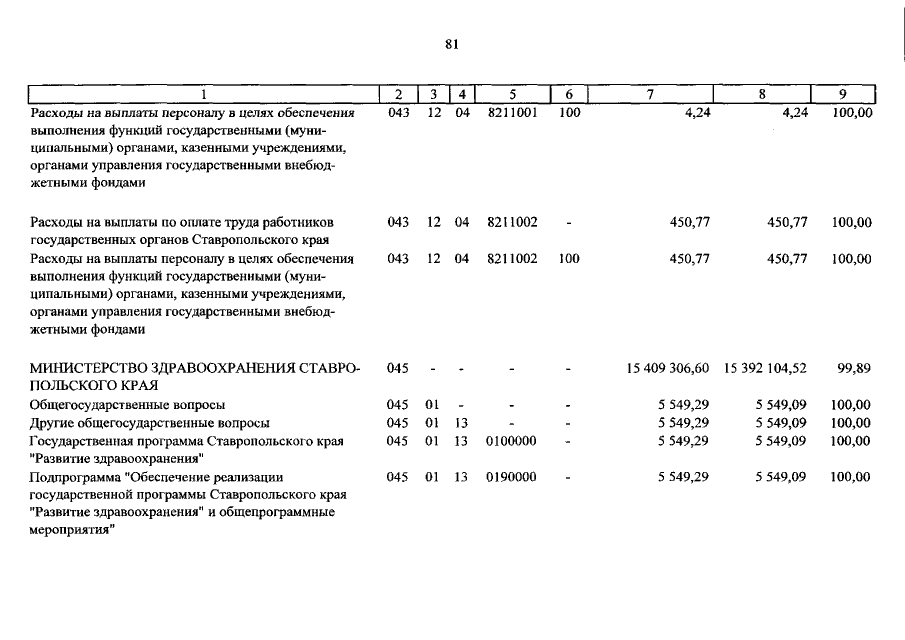 81

| 1 | 2 | 3 | 4 | 5 | 6 | 7 | 8 | 9 |
|---|---|---|---|---|---|---|---|---|
| Расходы на выплаты персоналу в целях обеспечения выполнения функций государственными (муниципальными) органами, казенными учреждениями, органами управления государственными внебюджетными фондами | 043 | 12 | 04 | 8211001 | 100 | 4,24 | 4,24 | 100,00 |
| Расходы на выплаты по оплате труда работников государственных органов Ставропольского края | 043 | 12 | 04 | 8211002 | - | 450,77 | 450,77 | 100,00 |
| Расходы на выплаты персоналу в целях обеспечения выполнения функций государственными (муниципальными) органами, казенными учреждениями, органами управления государственными внебюджетными фондами | 043 | 12 | 04 | 8211002 | 100 | 450,77 | 450,77 | 100,00 |
| МИНИСТЕРСТВО ЗДРАВООХРАНЕНИЯ СТАВРОПОЛЬСКОГО КРАЯ | 045 | - | - | - | - | 15 409 306,60 | 15 392 104,52 | 99,89 |
| Общегосударственные вопросы | 045 | 01 | - | - | - | 5 549,29 | 5 549,09 | 100,00 |
| Другие общегосударственные вопросы | 045 | 01 | 13 | - | - | 5 549,29 | 5 549,09 | 100,00 |
| Государственная программа Ставропольского края "Развитие здравоохранения" | 045 | 01 | 13 | 0100000 | - | 5 549,29 | 5 549,09 | 100,00 |
| Подпрограмма "Обеспечение реализации государственной программы Ставропольского края "Развитие здравоохранения" и общепрограммные мероприятия" | 045 | 01 | 13 | 0190000 | - | 5 549,29 | 5 549,09 | 100,00 |